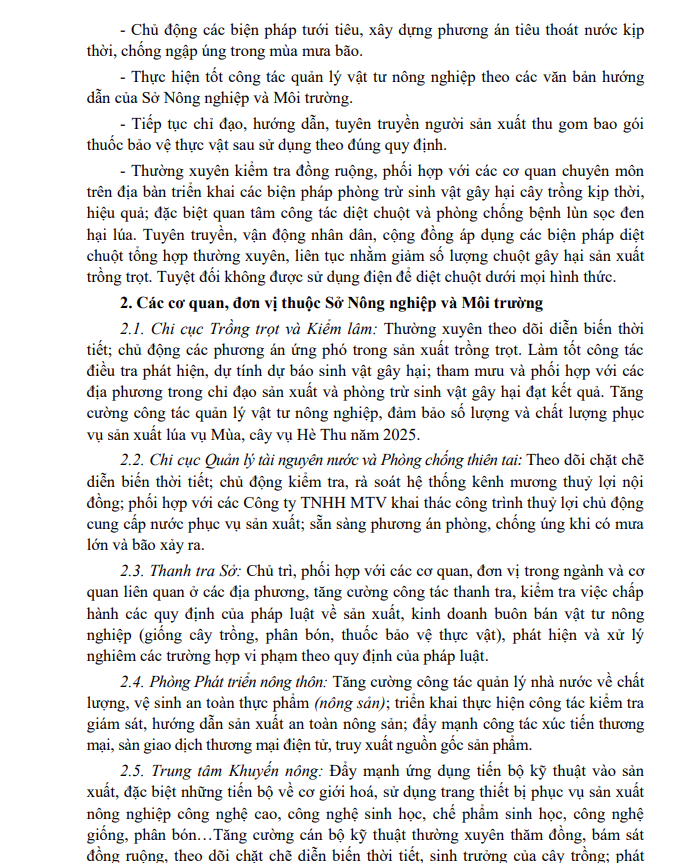 - Chủ động các biện pháp tưới tiêu, xây dựng phương án tiêu thoát nước kịp thời, chống ngập úng trong mùa mưa bão.

- Thực hiện tốt công tác quản lý vật tư nông nghiệp theo các văn bản hướng dẫn của Sở Nông nghiệp và Môi trường.

- Tiếp tục chỉ đạo, hướng dẫn, tuyên truyền người sản xuất thu gom bao gói thuốc bảo vệ thực vật sau sử dụng theo đúng quy định.

- Thường xuyên kiểm tra đồng ruộng, phối hợp với các cơ quan chuyên môn trên địa bàn triển khai các biện pháp phòng trừ sinh vật gây hại cây trồng kịp thời, hiệu quả; đặc biệt quan tâm công tác diệt chuột và phòng chống bệnh lùn sọc đen hại lúa. Tuyên truyền, vận động nhân dân, cộng đồng áp dụng các biện pháp diệt chuột tổng hợp thường xuyên, liên tục nhằm giảm số lượng chuột gây hại sản xuất trồng trọt. Tuyệt đối không được sử dụng điện để diệt chuột dưới mọi hình thức.

2. Các cơ quan, đơn vị thuộc Sở Nông nghiệp và Môi trường

2.1. Chi cục Trồng trọt và Kiểm lâm: Thường xuyên theo dõi diễn biến thời tiết; chủ động các phương án ứng phó trong sản xuất trồng trọt. Làm tốt công tác điều tra phát hiện, dự tính dự báo sinh vật gây hại; tham mưu và phối hợp với các địa phương trong chỉ đạo sản xuất và phòng trừ sinh vật gây hại đạt kết quả. Tăng cường công tác quản lý vật tư nông nghiệp, đảm bảo số lượng và chất lượng phục vụ sản xuất lúa vụ Mùa, cây vụ Hè Thu năm 2025.

2.2. Chi cục Quản lý tài nguyên nước và Phòng chống thiên tai: Theo dõi chặt chẽ diễn biến thời tiết; chủ động kiểm tra, rà soát hệ thống kênh mương thuỷ lợi nội đồng; phối hợp với các Công ty TNHH MTV khai thác công trình thuỷ lợi chủ động cung cấp nước phục vụ sản xuất; sẵn sàng phương án phòng, chống úng khi có mưa lớn và bão xảy ra.

2.3. Thanh tra Sở: Chủ trì, phối hợp với các cơ quan, đơn vị trong ngành và cơ quan liên quan ở các địa phương, tăng cường công tác thanh tra, kiểm tra việc chấp hành các quy định của pháp luật về sản xuất, kinh doanh buôn bán vật tư nông nghiệp (giống cây trồng, phân bón, thuốc bảo vệ thực vật), phát hiện và xử lý nghiêm các trường hợp vi phạm theo quy định của pháp luật.

2.4. Phòng Phát triển nông thôn: Tăng cường công tác quản lý nhà nước về chất lượng, vệ sinh an toàn thực phẩm (nông sản); triển khai thực hiện công tác kiểm tra giám sát, hướng dẫn sản xuất an toàn nông sản; đẩy mạnh công tác xúc tiến thương mại, sàn giao dịch thương mại điện tử, truy xuất nguồn gốc sản phẩm.

2.5. Trung tâm Khuyến nông: Đẩy mạnh ứng dụng tiến bộ kỹ thuật vào sản xuất, đặc biệt những tiến bộ về cơ giới hoá, sử dụng trang thiết bị phục vụ sản xuất nông nghiệp công nghệ cao, công nghệ sinh học, chế phẩm sinh học, công nghệ giống, phân bón…Tăng cường cán bộ kỹ thuật thường xuyên thăm đồng, bám sát đồng ruộng, theo dõi chặt chẽ diễn biến thời tiết, sinh trưởng của cây trồng; phát